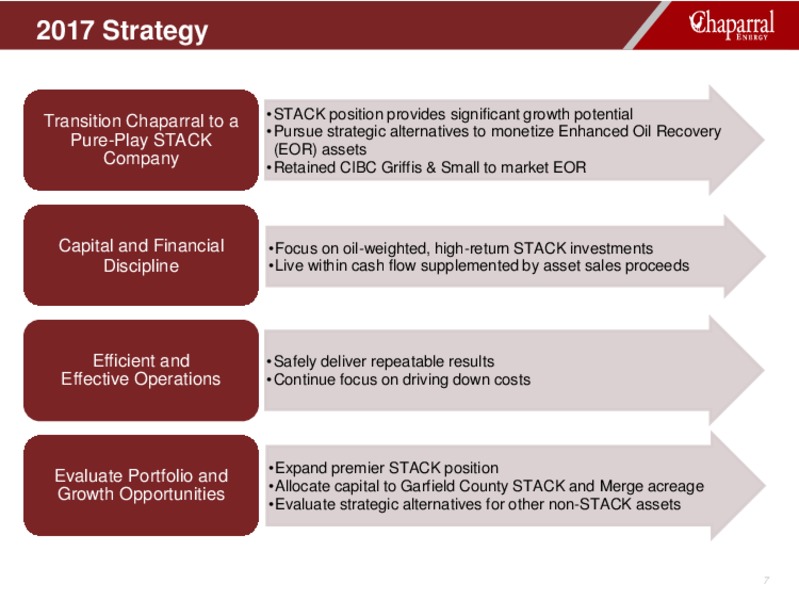 2017 Strategy

Chaparral ENERGY

Transition Chaparral to a Pure-Play STACK Company

•STACK position provides significant growth potential
•Pursue strategic alternatives to monetize Enhanced Oil Recovery (EOR) assets
•Retained CIBC Griffis & Small to market EOR

Capital and Financial Discipline

•Focus on oil-weighted, high-return STACK investments
•Live within cash flow supplemented by asset sales proceeds

Efficient and Effective Operations

•Safely deliver repeatable results
•Continue focus on driving down costs

Evaluate Portfolio and Growth Opportunities

•Expand premier STACK position
•Allocate capital to Garfield County STACK and Merge acreage
•Evaluate strategic alternatives for other non-STACK assets

7